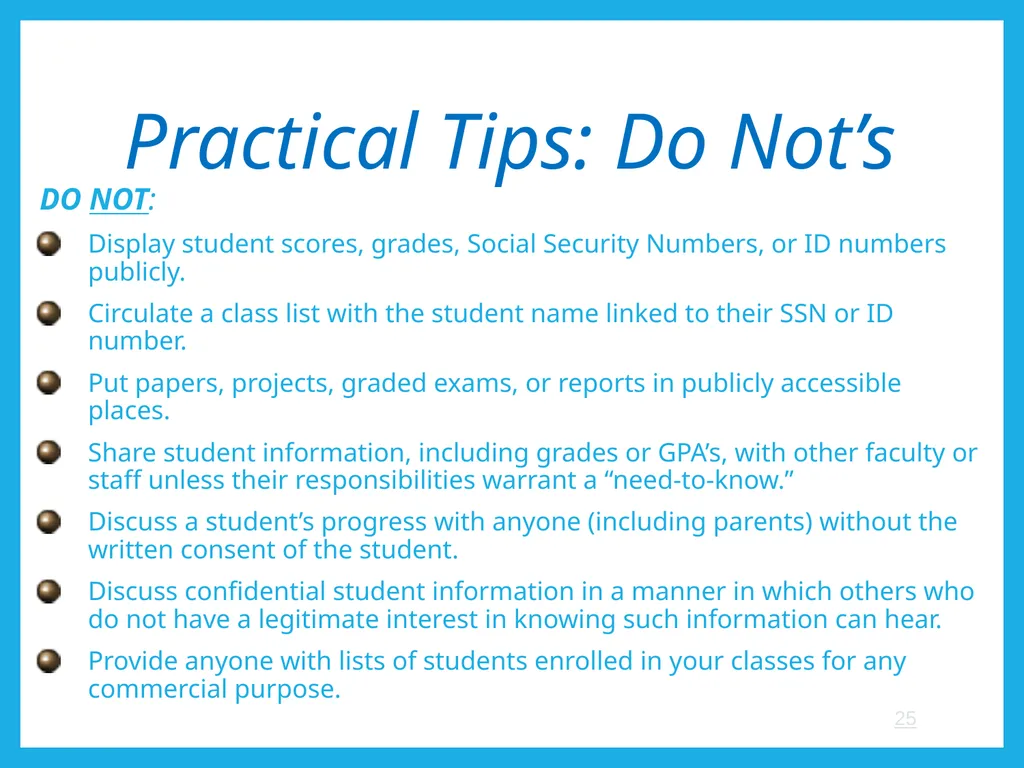 Practical Tips: Do Not's

DO NOT:

• Display student scores, grades, Social Security Numbers, or ID numbers publicly.
• Circulate a class list with the student name linked to their SSN or ID number.
• Put papers, projects, graded exams, or reports in publicly accessible places.
• Share student information, including grades or GPA's, with other faculty or staff unless their responsibilities warrant a "need-to-know."
• Discuss a student's progress with anyone (including parents) without the written consent of the student.
• Discuss confidential student information in a manner in which others who do not have a legitimate interest in knowing such information can hear.
• Provide anyone with lists of students enrolled in your classes for any commercial purpose.

25